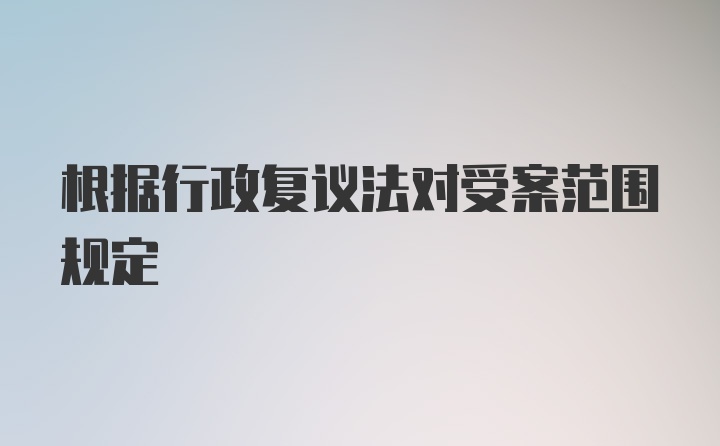 根据行政复议法对受案范围规定